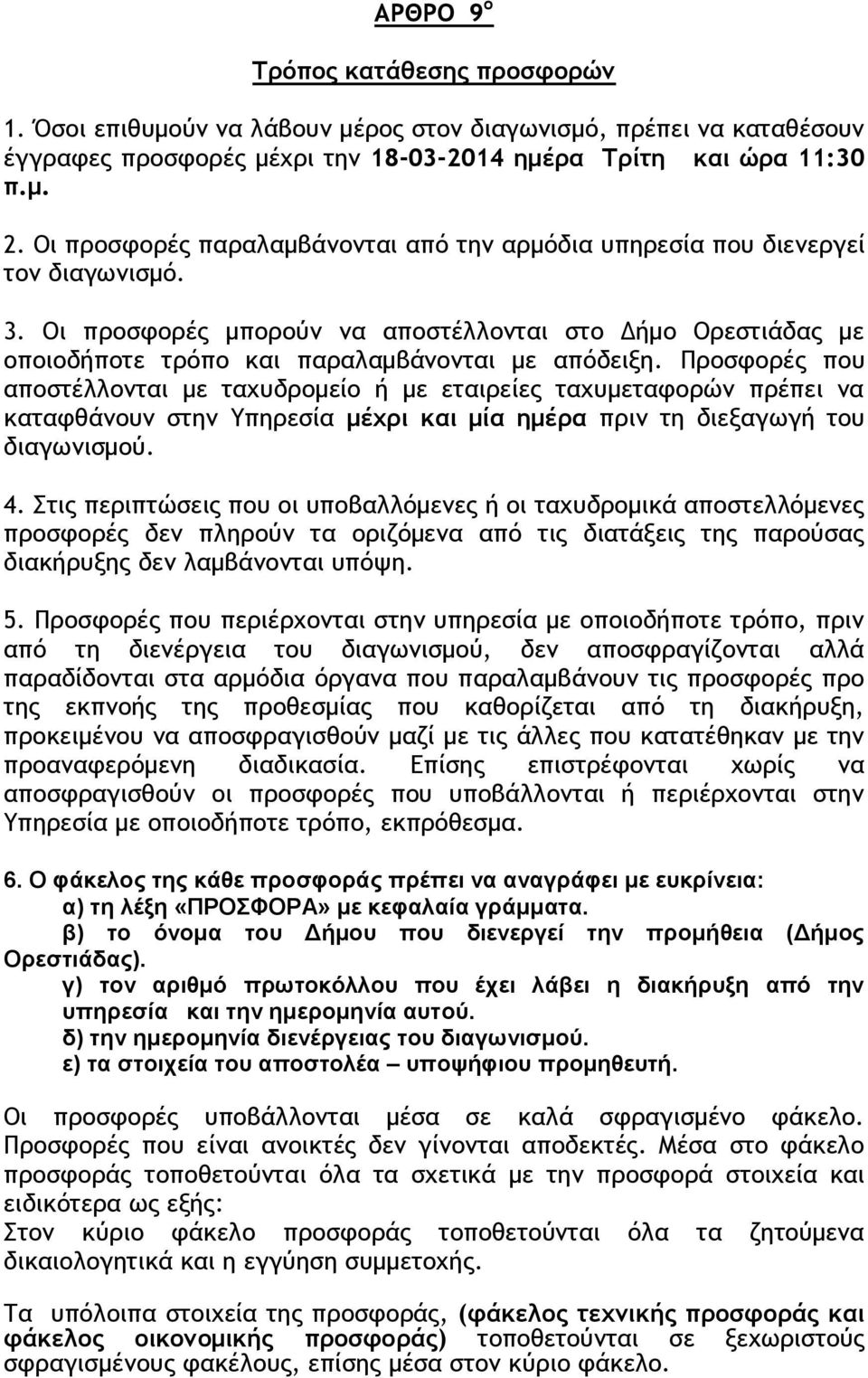 ΑΡΘΡΟ 9$^{ο}$

Τρόπος κατάθεσης προσφορών

1. Όσοι επιθυμούν να λάβουν μέρος στον διαγωνισμό, πρέπει να καταθέσουν έγγραφες προσφορές μέχρι την 18-03-2014 ημέρα Τρίτη και ώρα 11:30 π.μ.

2. Οι προσφορές παραλαμβάνονται από την αρμόδια υπηρεσία που διενεργεί τον διαγωνισμό.

3. Οι προσφορές μπορούν να αποστέλλονται στο Δήμο Ορεστιάδας με οποιοδήποτε τρόπο και παραλαμβάνονται με απόδειξη. Προσφορές που αποστέλλονται με ταχυδρομείο ή με εταιρείες ταχυμεταφορών πρέπει να καταφθάνουν στην Υπηρεσία μέχρι και μία ημέρα πριν τη διεξαγωγή του διαγωνισμού.

4. Στις περιπτώσεις που οι υποβαλλόμενες ή οι ταχυδρομικά αποστελλόμενες προσφορές δεν πληρούν τα οριζόμενα από τις διατάξεις της παρούσας διακήρυξης δεν λαμβάνονται υπόψη.

5. Προσφορές που περιέρχονται στην υπηρεσία με οποιοδήποτε τρόπο, πριν από τη διενέργεια του διαγωνισμού, δεν αποσφραγίζονται αλλά παραδίδονται στα αρμόδια όργανα που παραλαμβάνουν τις προσφορές προ της εκπνοής της προθεσμίας που καθορίζεται από τη διακήρυξη, προκειμένου να αποσφραγισθούν μαζί με τις άλλες που κατατέθηκαν με την προαναφερόμενη διαδικασία. Επίσης επιστρέφονται χωρίς να αποσφραγισθούν οι προσφορές που υποβάλλονται ή περιέρχονται στην Υπηρεσία με οποιοδήποτε τρόπο, εκπρόθεσμα.

6. Ο φάκελος της κάθε προσφοράς πρέπει να αναγράφει με ευκρίνεια:
α) τη λέξη «ΠΡΟΣΦΟΡΑ» με κεφαλαία γράμματα.
β) το όνομα του Δήμου που διενεργεί την προμήθεια (Δήμος Ορεστιάδας).
γ) τον αριθμό πρωτοκόλλου που έχει λάβει η διακήρυξη από την υπηρεσία και την ημερομηνία αυτού.
δ) την ημερομηνία διενέργειας του διαγωνισμού.
ε) τα στοιχεία του αποστολέα – υποψήφιου προμηθευτή.

Οι προσφορές υποβάλλονται μέσα σε καλά σφραγισμένο φάκελο. Προσφορές που είναι ανοικτές δεν γίνονται αποδεκτές. Μέσα στο φάκελο προσφοράς τοποθετούνται όλα τα σχετικά με την προσφορά στοιχεία και ειδικότερα ως εξής:
Στον κύριο φάκελο προσφοράς τοποθετούνται όλα τα ζητούμενα δικαιολογητικά και η εγγύηση συμμετοχής.

Τα υπόλοιπα στοιχεία της προσφοράς, (φάκελος τεχνικής προσφοράς και φάκελος οικονομικής προσφοράς) τοποθετούνται σε ξεχωριστούς σφραγισμένους φακέλους, επίσης μέσα στον κύριο φάκελο.